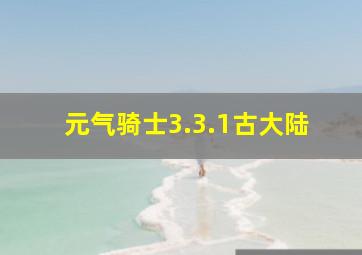 元气骑士3.3.1古大陆